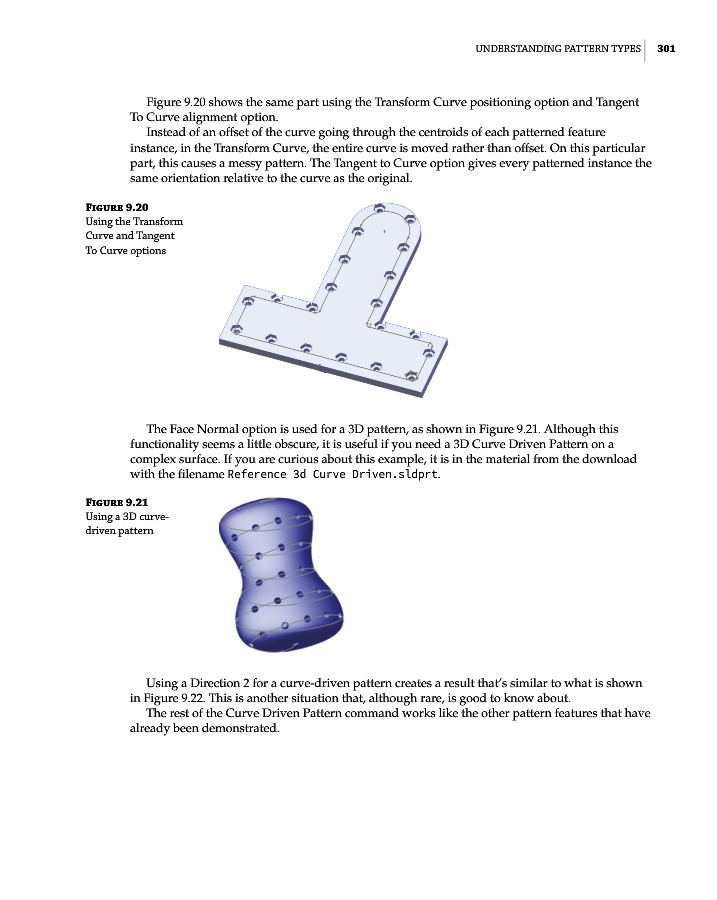 UNDERSTANDING PATTERN TYPES | 301

Figure 9.20 shows the same part using the Transform Curve positioning option and Tangent To Curve alignment option.

Instead of an offset of the curve going through the centroids of each patterned feature instance, in the Transform Curve, the entire curve is moved rather than offset. On this particular part, this causes a messy pattern. The Tangent to Curve option gives every patterned instance the same orientation relative to the curve as the original.

FIGURE 9.20
Using the Transform Curve and Tangent To Curve options

The Face Normal option is used for a 3D pattern, as shown in Figure 9.21. Although this functionality seems a little obscure, it is useful if you need a 3D Curve Driven Pattern on a complex surface. If you are curious about this example, it is in the material from the download with the filename Reference 3d Curve Driven.sldprt.

FIGURE 9.21
Using a 3D curve-driven pattern

Using a Direction 2 for a curve-driven pattern creates a result that's similar to what is shown in Figure 9.22. This is another situation that, although rare, is good to know about.

The rest of the Curve Driven Pattern command works like the other pattern features that have already been demonstrated.